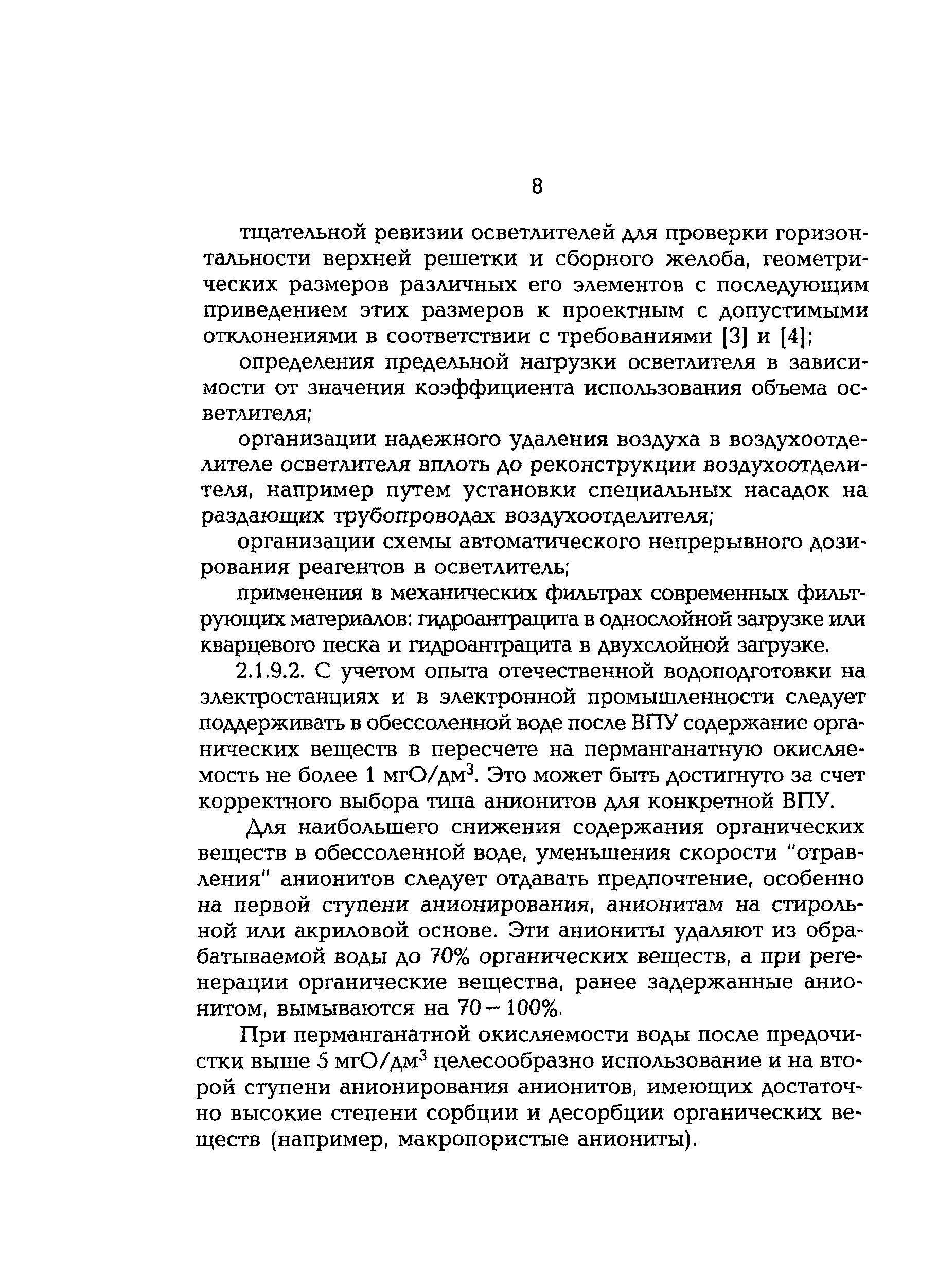 8

тщательной ревизии осветлителей для проверки горизонтальности верхней решетки и сборного желоба, геометрических размеров различных его элементов с последующим приведением этих размеров к проектным с допустимыми отклонениями в соответствии с требованиями [3] и [4];

определения предельной нагрузки осветлителя в зависимости от значения коэффициента использования объема осветлителя;

организации надежного удаления воздуха в воздухоотделителе осветлителя вплоть до реконструкции воздухоотделителя, например путем установки специальных насадок на раздающих трубопроводах воздухоотделителя;

организации схемы автоматического непрерывного дозирования реагентов в осветлитель;

применения в механических фильтрах современных фильтрующих материалов: гидроантрацита в однослойной загрузке или кварцевого песка и гидроантрацита в двухслойной загрузке.

2.1.9.2. С учетом опыта отечественной водоподготовки на электростанциях и в электронной промышленности следует поддерживать в обессоленной воде после ВПУ содержание органических веществ в пересчете на перманганатную окисляемость не более 1 мгО/дм$^3$. Это может быть достигнуто за счет корректного выбора типа анионитов для конкретной ВПУ.

Для наибольшего снижения содержания органических веществ в обессоленной воде, уменьшения скорости "отравления" анионитов следует отдавать предпочтение, особенно на первой ступени анионирования, анионитам на стирольной или акриловой основе. Эти аниониты удаляют из обрабатываемой воды до 70% органических веществ, а при регенерации органические вещества, ранее задержанные анионитом, вымываются на 70 – 100%.

При перманганатной окисляемости воды после предочистки выше 5 мгО/дм$^3$ целесообразно использование и на второй ступени анионирования анионитов, имеющих достаточно высокие степени сорбции и десорбции органических веществ (например, макропористые аниониты).